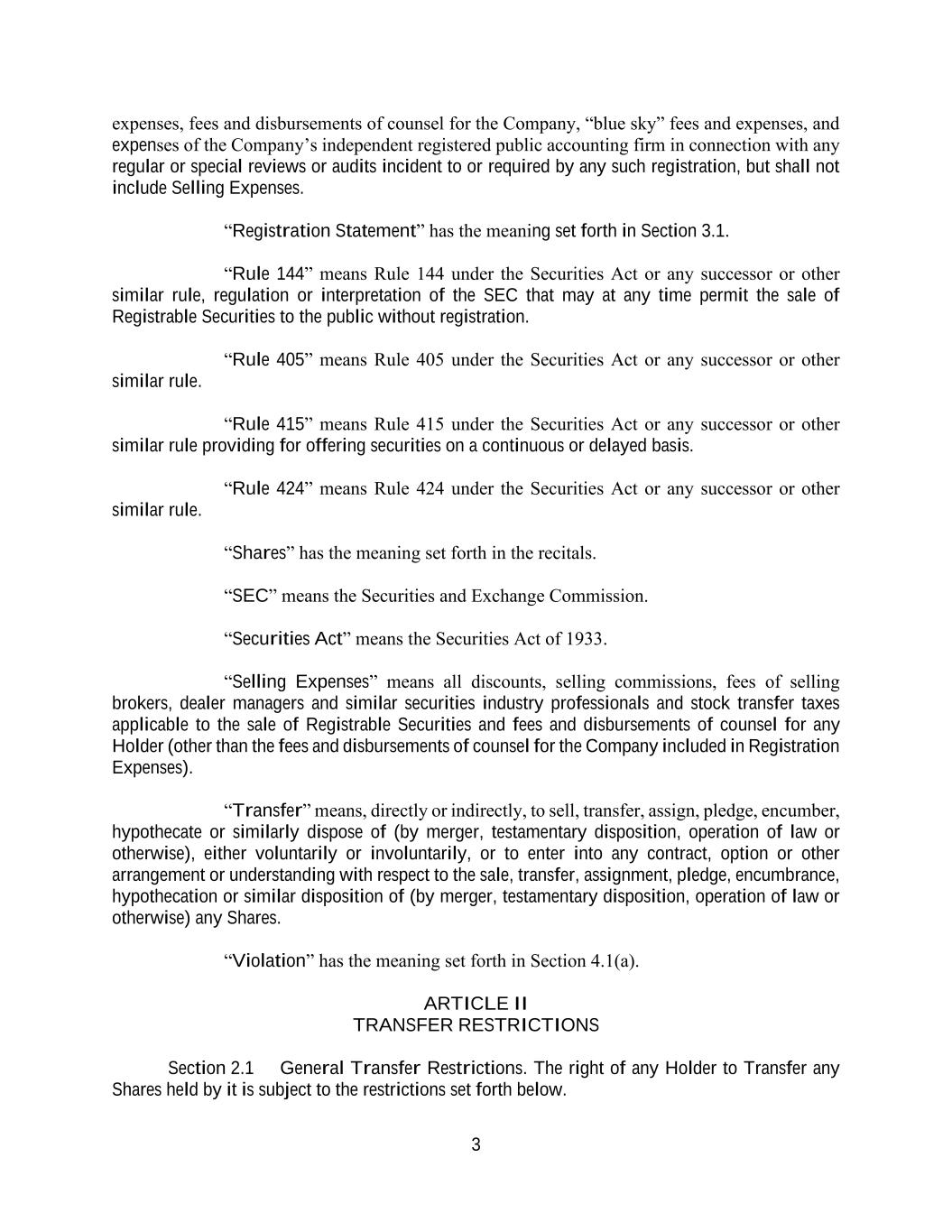 expenses, fees and disbursements of counsel for the Company, “blue sky” fees and expenses, and expenses of the Company’s independent registered public accounting firm in connection with any regular or special reviews or audits incident to or required by any such registration, but shall not include Selling Expenses.

“Registration Statement” has the meaning set forth in Section 3.1.

“Rule 144” means Rule 144 under the Securities Act or any successor or other similar rule, regulation or interpretation of the SEC that may at any time permit the sale of Registrable Securities to the public without registration.

“Rule 405” means Rule 405 under the Securities Act or any successor or other similar rule.

“Rule 415” means Rule 415 under the Securities Act or any successor or other similar rule providing for offering securities on a continuous or delayed basis.

“Rule 424” means Rule 424 under the Securities Act or any successor or other similar rule.

“Shares” has the meaning set forth in the recitals.

“SEC” means the Securities and Exchange Commission.

“Securities Act” means the Securities Act of 1933.

“Selling Expenses” means all discounts, selling commissions, fees of selling brokers, dealer managers and similar securities industry professionals and stock transfer taxes applicable to the sale of Registrable Securities and fees and disbursements of counsel for any Holder (other than the fees and disbursements of counsel for the Company included in Registration Expenses).

“Transfer” means, directly or indirectly, to sell, transfer, assign, pledge, encumber, hypothecate or similarly dispose of (by merger, testamentary disposition, operation of law or otherwise), either voluntarily or involuntarily, or to enter into any contract, option or other arrangement or understanding with respect to the sale, transfer, assignment, pledge, encumbrance, hypothecation or similar disposition of (by merger, testamentary disposition, operation of law or otherwise) any Shares.

“Violation” has the meaning set forth in Section 4.1(a).

ARTICLE II
TRANSFER RESTRICTIONS

Section 2.1 General Transfer Restrictions. The right of any Holder to Transfer any Shares held by it is subject to the restrictions set forth below.

3